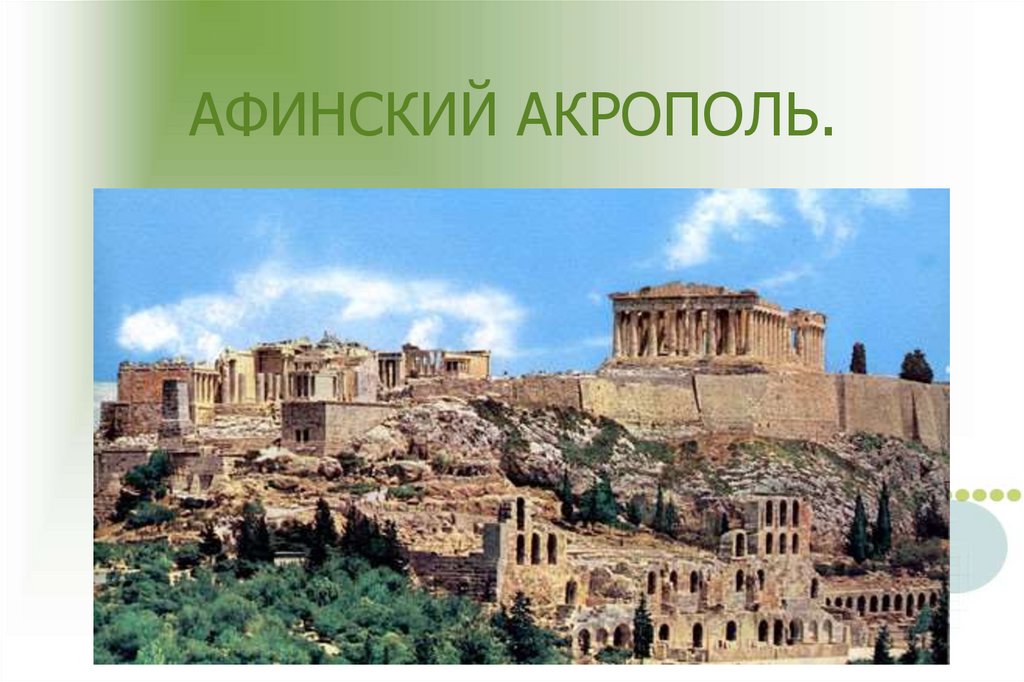 АФИНСКИЙ АКРОПОЛЬ.